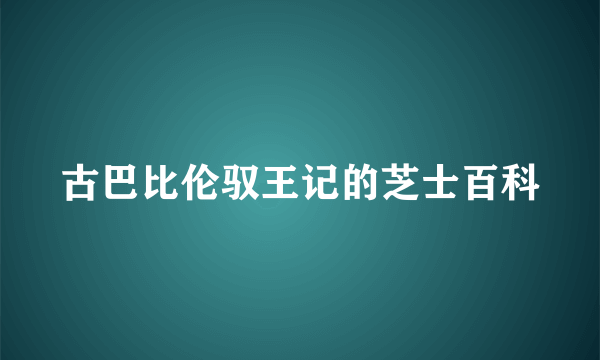 古巴比伦驭王记的芝士百科